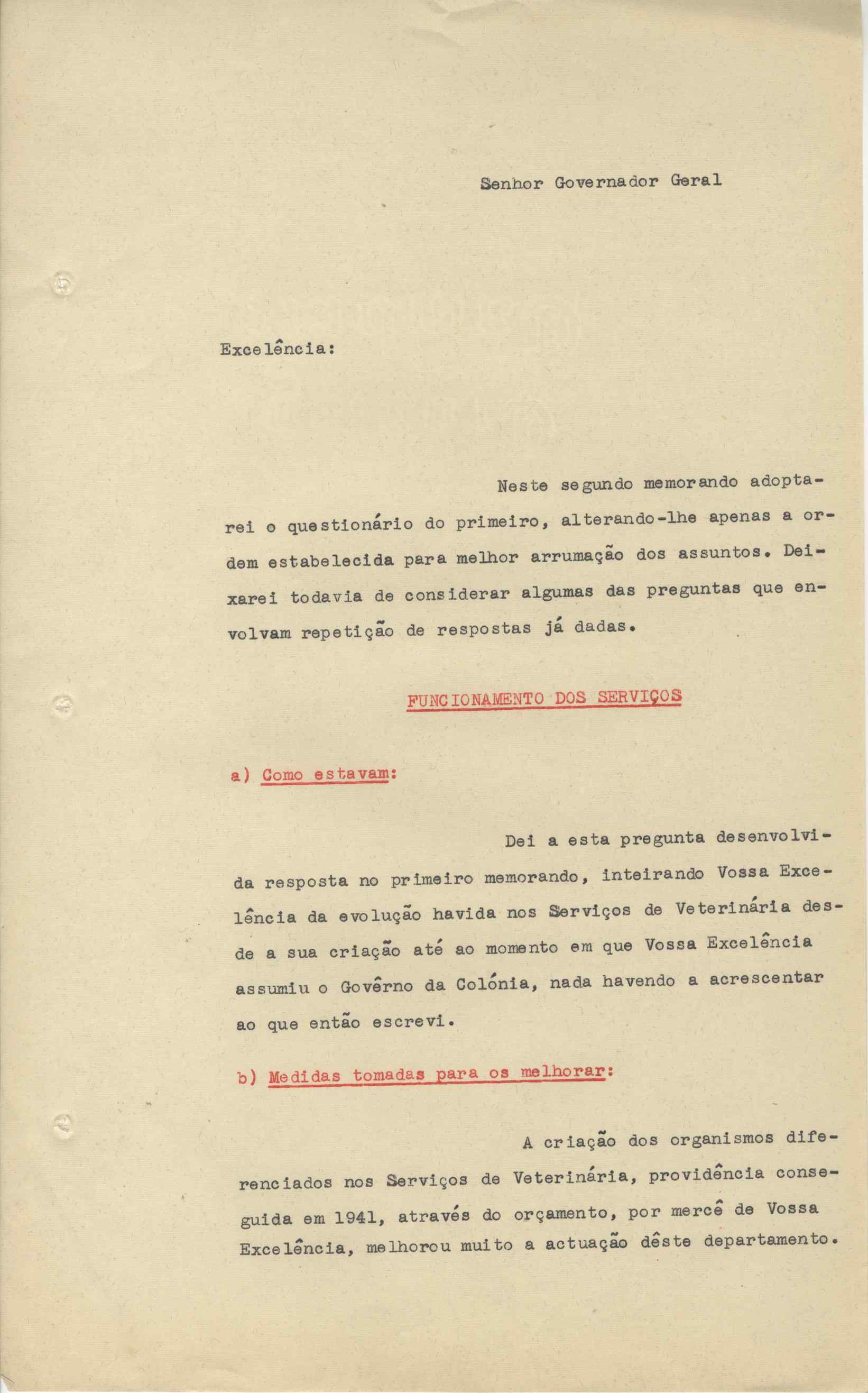 Senhor Governador Geral

Excelência:

Neste segundo memorando adoptarei o questionário do primeiro, alterando-lhe apenas a ordem estabelecida para melhor arrumação dos assuntos. Deixarei todavia de considerar algumas das preguntas que envolvam repetição de respostas já dadas.

FUNCIONAMENTO DOS SERVIÇOS

a) Como estavam:

Dei a esta pregunta desenvolvida resposta no primeiro memorando, inteirando Vossa Excelência da evolução havida nos Serviços de Veterinária desde a sua criação até ao momento em que Vossa Excelência assumiu o Govêrno da Colónia, nada havendo a acrescentar ao que então escrevi.

b) Medidas tomadas para os melhorar:

A criação dos organismos diferenciados nos Serviços de Veterinária, providência conseguida em 1941, através do orçamento, por mercê de Vossa Excelência, melhorou muito a actuação dêste departamento.